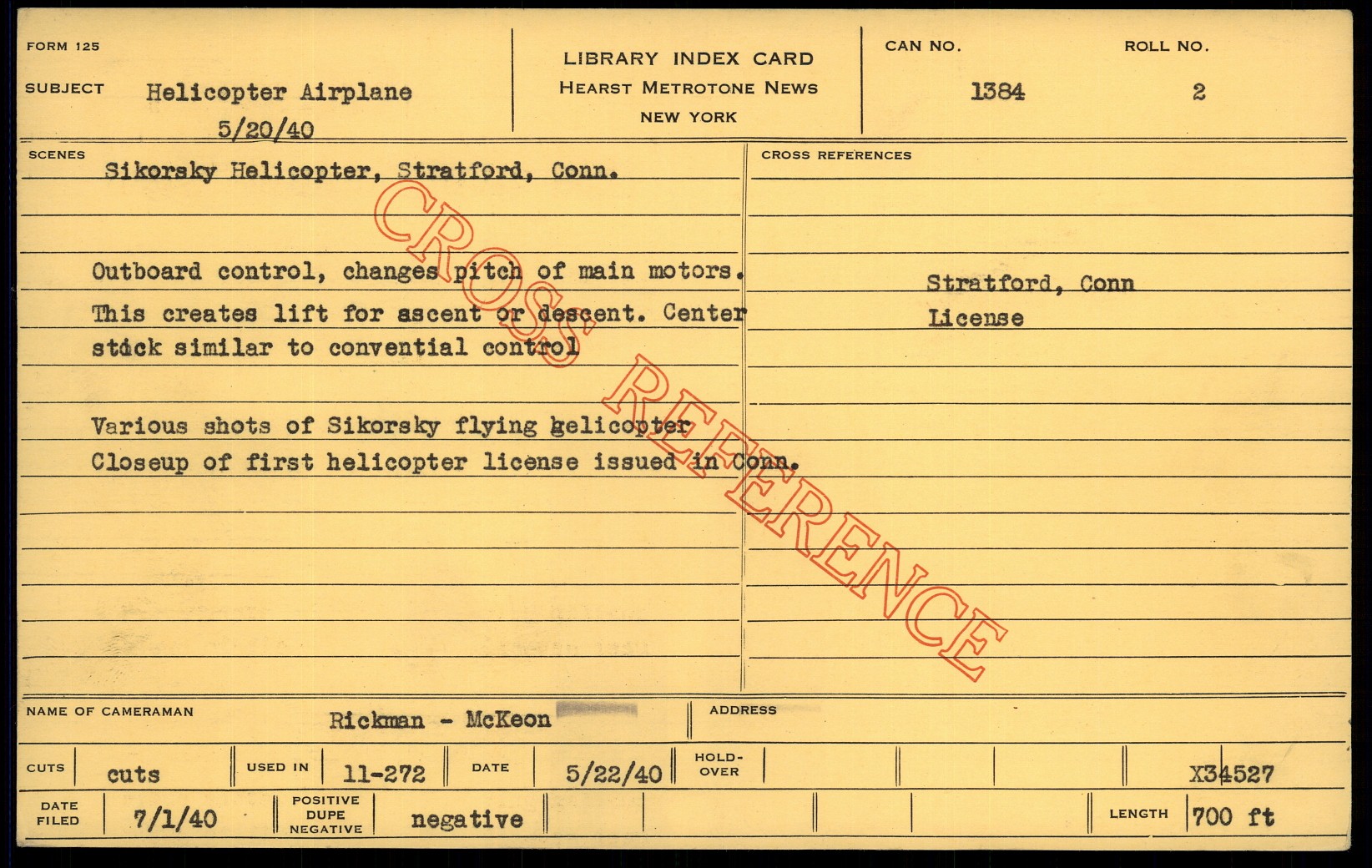 FORM 125

SUBJECT Helicopter Airplane
5/20/40

LIBRARY INDEX CARD
HEARST METROTONE NEWS
NEW YORK

CAN NO.
1384

ROLL NO.
2

SCENES
Sikorsky Helicopter, Stratford, Conn.

Outboard control, changes pitch of main motors. This creates lift for ascent or descent. Center stick similar to convential control

Various shots of Sikorsky flying helicopter
Closeup of first helicopter license issued in Conn.

CROSS REFERENCES
Stratford, Conn
License

NAME OF CAMERAMAN Rickman - McKeon

ADDRESS

CUTS cuts USED IN 11-272 DATE 5/22/40 HOLD-OVER X34527

DATE FILED 7/1/40 POSITIVE DUPE NEGATIVE negative LENGTH 700 ft

CROSS REFERENCE